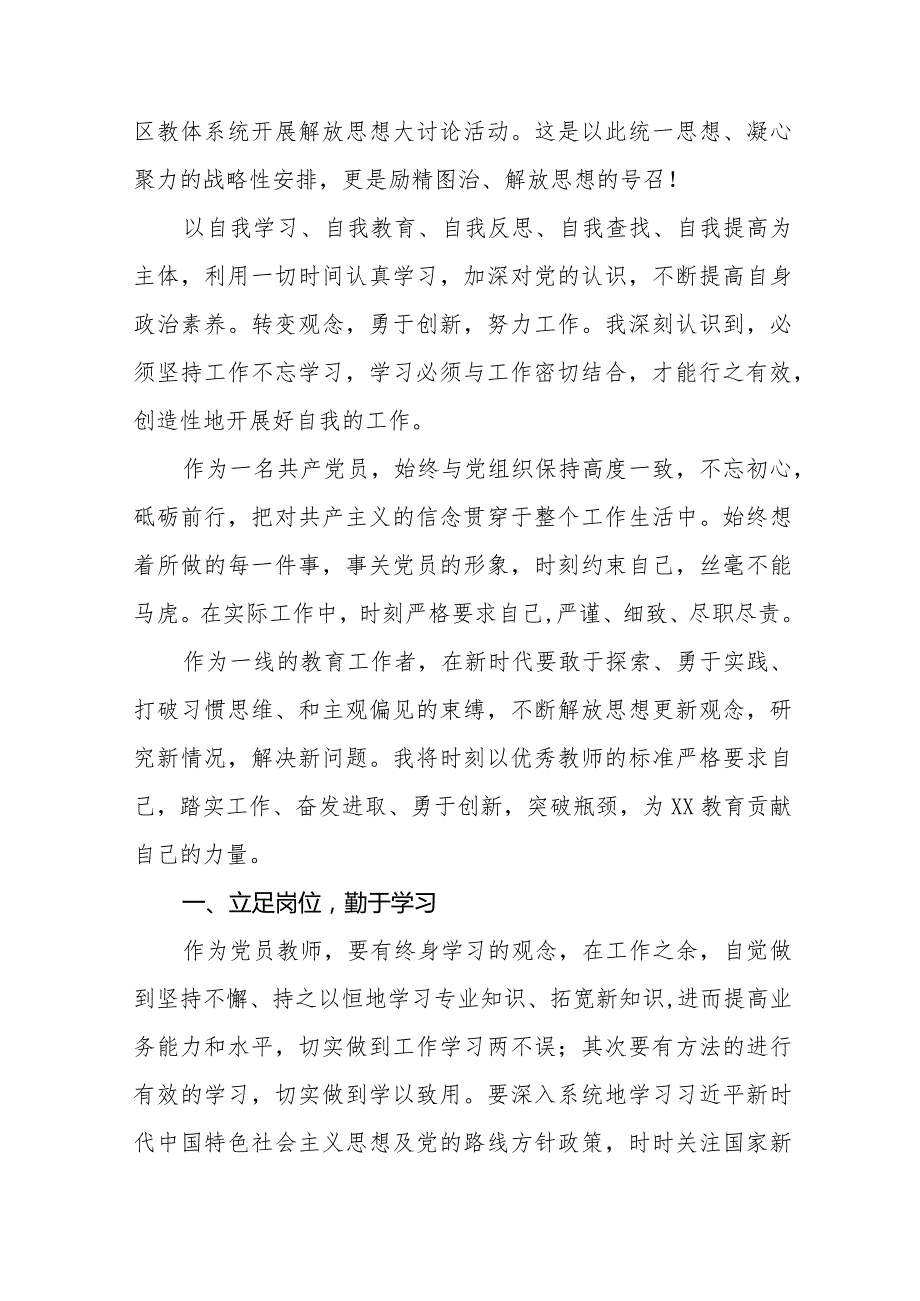 区教体系统开展解放思想大讨论活动。这是以此统一思想、凝心聚力的战略性安排，更是励精图治、解放思想的号召！

以自我学习、自我教育、自我反思、自我查找、自我提高为主体，利用一切时间认真学习，加深对党的认识，不断提高自身政治素养。转变观念，勇于创新，努力工作。我深刻认识到，必须坚持工作不忘学习，学习必须与工作密切结合，才能行之有效，创造性地开展好自我的工作。

作为一名共产党员，始终与党组织保持高度一致，不忘初心，砥砺前行，把对共产主义的信念贯穿于整个工作生活中。始终想着所做的每一件事，事关党员的形象，时刻约束自己，丝毫不能马虎。在实际工作中，时刻严格要求自己，严谨、细致、尽职尽责。

作为一线的教育工作者，在新时代要敢于探索、勇于实践、打破习惯思维、和主观偏见的束缚，不断解放思想更新观念，研究新情况，解决新问题。我将时刻以优秀教师的标准严格要求自己，踏实工作、奋发进取、勇于创新，突破瓶颈，为XX教育贡献自己的力量。

一、立足岗位，勤于学习

作为党员教师，要有终身学习的观念，在工作之余，自觉做到坚持不懈、持之以恒地学习专业知识、拓宽新知识，进而提高业务能力和水平，切实做到工作学习两不误；其次要有方法的进行有效的学习，切实做到学以致用。要深入系统地学习习近平新时代中国特色社会主义思想及党的路线方针政策，时时关注国家新